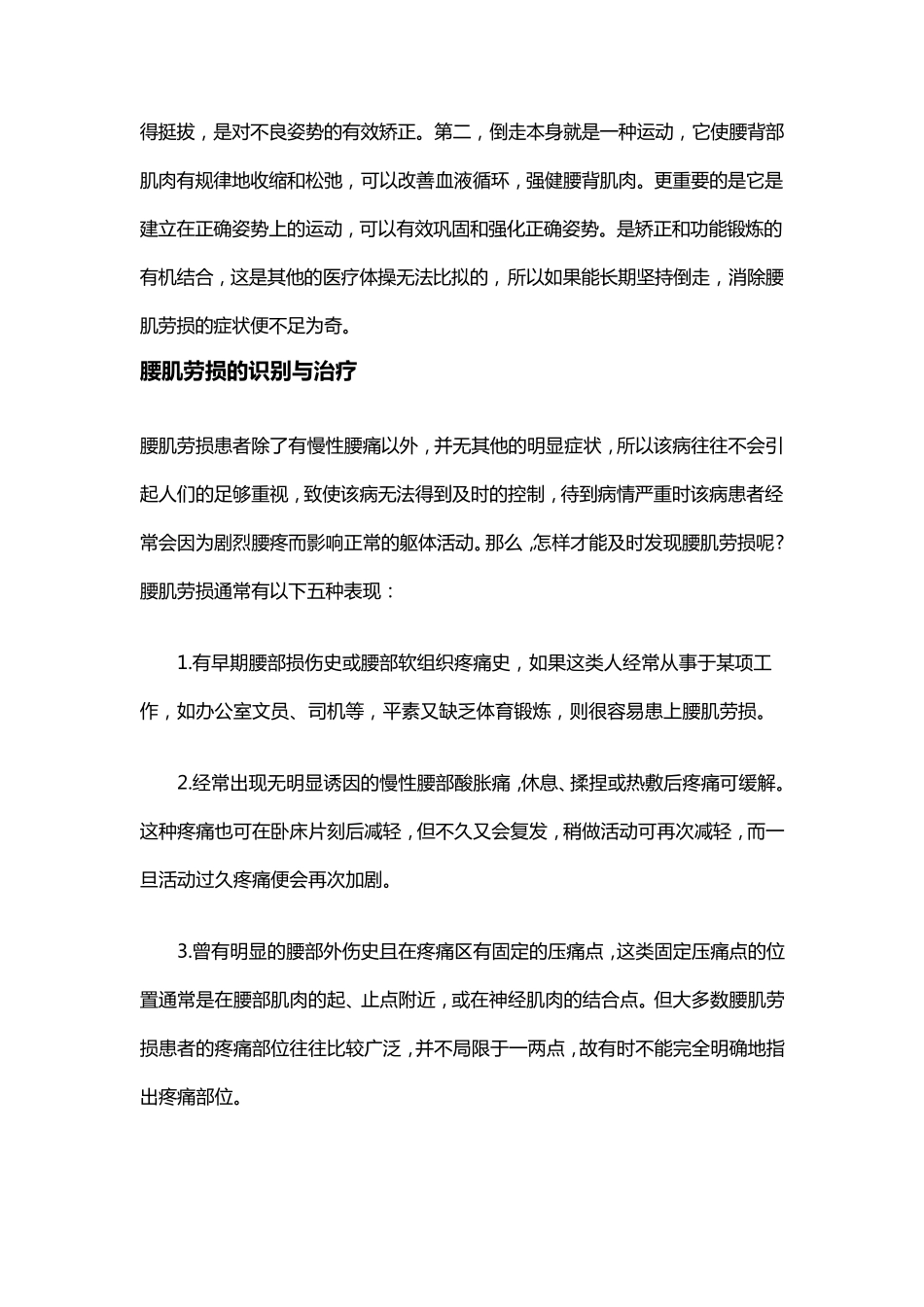 得挺拔，是对不良姿势的有效矫正。第二，倒走本身就是一种运动，它使腰背部肌肉有规律地收缩和松弛，可以改善血液循环，强健腰背肌肉。更重要的是它是建立在正确姿势上的运动，可以有效巩固和强化正确姿势。是矫正和功能锻炼的有机结合，这是其他的医疗体操无法比拟的，所以如果能长期坚持倒走，消除腰肌劳损的症状便不足为奇。

腰肌劳损的识别与治疗

腰肌劳损患者除了有慢性腰痛以外，并无其他的明显症状，所以该病往往不会引起人们的足够重视，致使该病无法得到及时的控制，待到病情严重时该病患者经常会因为剧烈腰疼而影响正常的躯体活动。那么，怎样才能及时发现腰肌劳损呢？腰肌劳损通常有以下五种表现：

1.有早期腰部损伤史或腰部软组织疼痛史，如果这类人经常从事于某项工作，如办公室文员、司机等，平素又缺乏体育锻炼，则很容易患上腰肌劳损。

2.经常出现无明显诱因的慢性腰部酸胀痛，休息、揉捏或热敷后疼痛可缓解。这种疼痛也可在卧床片刻后减轻，但不久又会复发，稍做活动可再次减轻，而一旦活动过久疼痛便会再次加剧。

3.曾有明显的腰部外伤史且在疼痛区有固定的压痛点，这类固定压痛点的位置通常是在腰部肌肉的起、止点附近，或在神经肌肉的结合点。但大多数腰肌劳损患者的疼痛部位往往比较广泛，并不局限于一两点，故有时不能完全明确地指出疼痛部位。